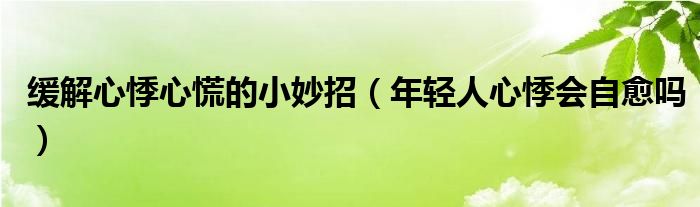 缓解心悸心慌的小妙招（年轻人心悸会自愈吗）